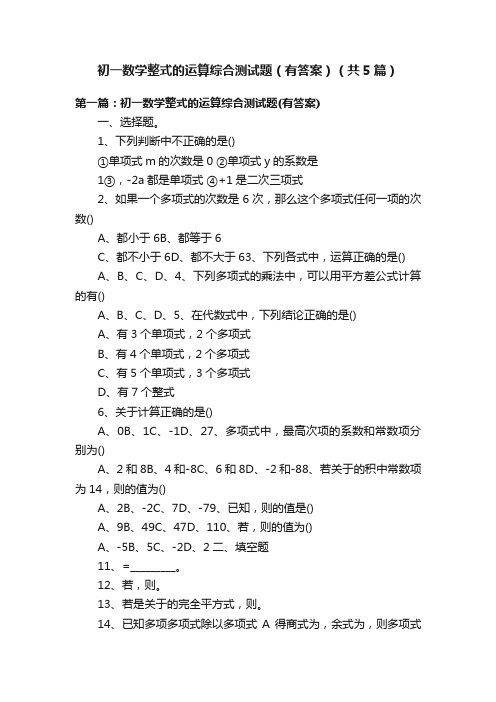 初一数学整式的运算综合测试题（有答案）（共5篇）

第一篇：初一数学整式的运算综合测试题(有答案)

一、选择题。

1、下列判断中不正确的是()

①单项式 m 的次数是 0 ②单项式 y 的系数是

1③，-2a 都是单项式 ④+1 是二次三项式

2、如果一个多项式的次数是 6 次，那么这个多项式任何一项的次数()

A、都小于 6B、都等于 6

C、都不小于 6D、都不大于 63、下列各式中，运算正确的是()

A、B、C、D、4、下列多项式的乘法中，可以用平方差公式计算的有()

A、B、C、D、5、在代数式中，下列结论正确的是()

A、有 3 个单项式，2 个多项式

B、有 4 个单项式，2 个多项式

C、有 5 个单项式，3 个多项式

D、有 7 个整式

6、关于计算正确的是()

A、0B、1C、-1D、27、多项式中，最高次项的系数和常数项分别为()

A、2 和 8B、4 和-8C、6 和 8D、-2 和-88、若关于的积中常数项为 14，则的值为()

A、2B、-2C、7D、-79、已知，则的值是()

A、9B、49C、47D、110、若，则的值为()

A、-5B、5C、-2D、2 二、填空题

11、=_________。

12、若，则。

13、若是关于的完全平方式，则。

14、已知多项多项式除以多项式 A 得商式为，余式为，则多项式